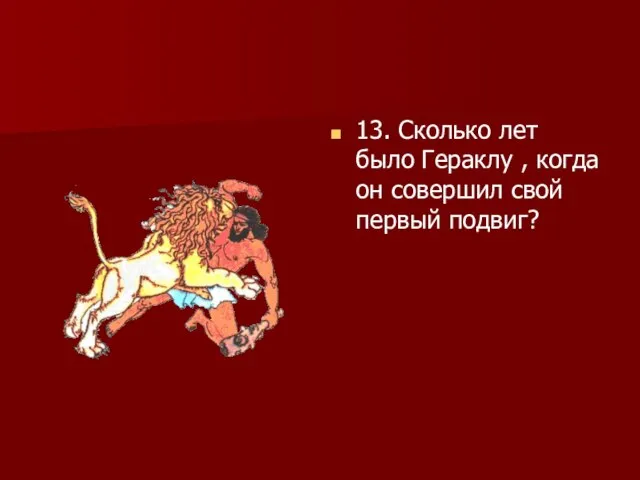 13. Сколько лет было Гераклу , когда он совершил свой первый подвиг?